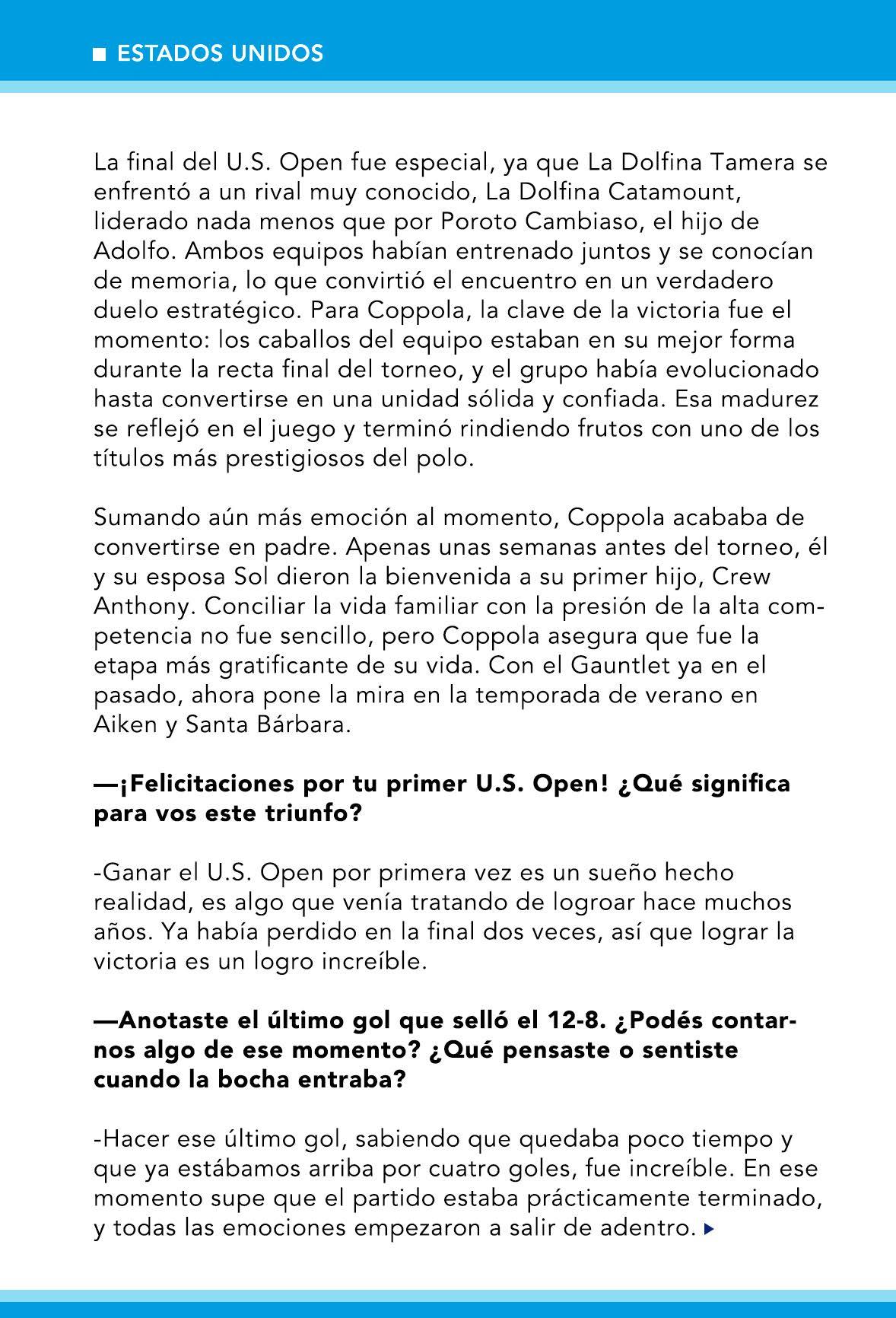 ESTADOS UNIDOS

La final del U.S. Open fue especial, ya que La Dolfina Tamera se enfrentó a un rival muy conocido, La Dolfina Catamount, liderado nada menos que por Poroto Cambiaso, el hijo de Adolfo. Ambos equipos habían entrenado juntos y se conocían de memoria, lo que convirtió el encuentro en un verdadero duelo estratégico. Para Coppola, la clave de la victoria fue el momento: los caballos del equipo estaban en su mejor forma durante la recta final del torneo, y el grupo había evolucionado hasta convertirse en una unidad sólida y confiada. Esa madurez se reflejó en el juego y terminó rindiendo frutos con uno de los títulos más prestigiosos del polo.

Sumando aún más emoción al momento, Coppola acababa de convertirse en padre. Apenas unas semanas antes del torneo, él y su esposa Sol dieron la bienvenida a su primer hijo, Crew Anthony. Conciliar la vida familiar con la presión de la alta competencia no fue sencillo, pero Coppola asegura que fue la etapa más gratificante de su vida. Con el Gauntlet ya en el pasado, ahora pone la mira en la temporada de verano en Aiken y Santa Bárbara.

—¡Felicitaciones por tu primer U.S. Open! ¿Qué significa para vos este triunfo?

-Ganar el U.S. Open por primera vez es un sueño hecho realidad, es algo que venía tratando de logroar hace muchos años. Ya había perdido en la final dos veces, así que lograr la victoria es un logro increíble.

—Anotaste el último gol que selló el 12-8. ¿Podés contarnos algo de ese momento? ¿Qué pensaste o sentiste cuando la bocha entraba?

-Hacer ese último gol, sabiendo que quedaba poco tiempo y que ya estábamos arriba por cuatro goles, fue increíble. En ese momento supe que el partido estaba prácticamente terminado, y todas las emociones empezaron a salir de adentro.